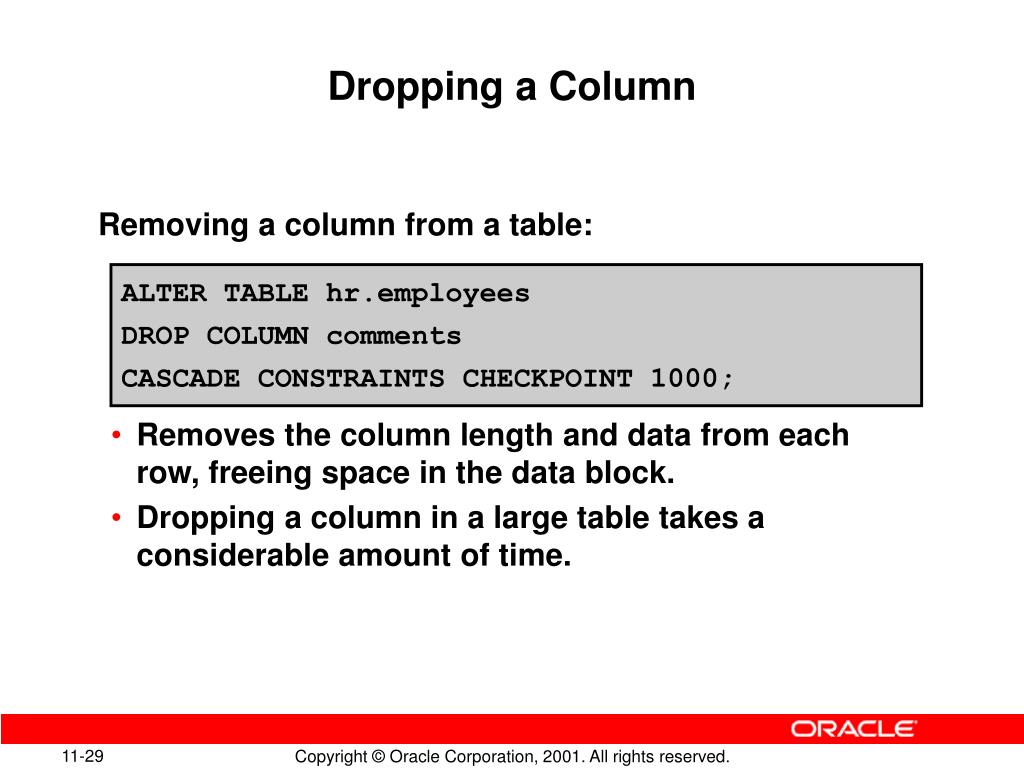 Dropping a Column

Removing a column from a table:

ALTER TABLE hr.employees
DROP COLUMN comments
CASCADE CONSTRAINTS CHECKPOINT 1000;

• Removes the column length and data from each row, freeing space in the data block.
• Dropping a column in a large table takes a considerable amount of time.

ORACLE

11-29

Copyright © Oracle Corporation, 2001. All rights reserved.